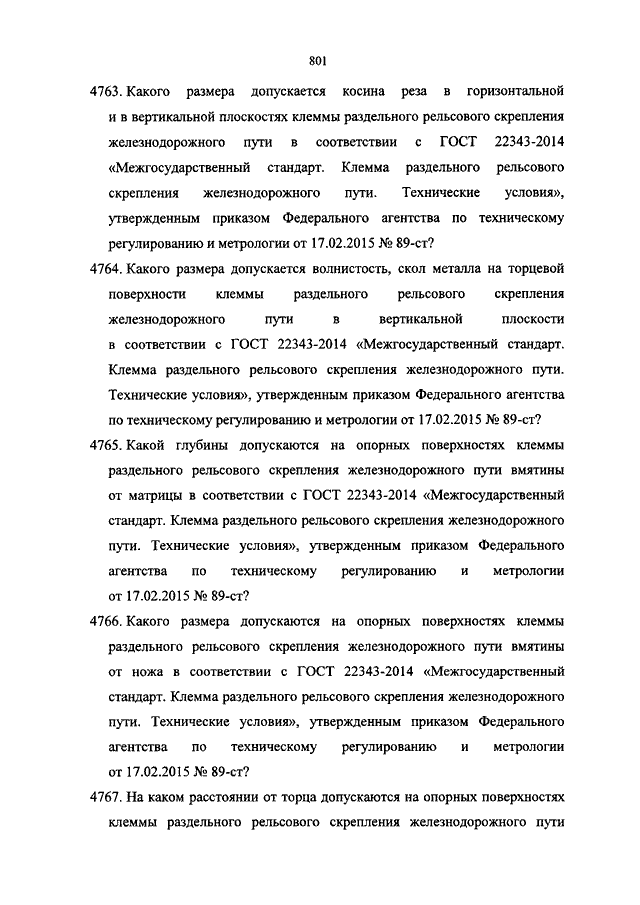 801

4763. Какого размера допускается косина реза в горизонтальной и в вертикальной плоскостях клеммы раздельного рельсового скрепления железнодорожного пути в соответствии с ГОСТ 22343-2014 «Межгосударственный стандарт. Клемма раздельного рельсового скрепления железнодорожного пути. Технические условия», утвержденным приказом Федерального агентства по техническому регулированию и метрологии от 17.02.2015 № 89-ст?

4764. Какого размера допускается волнистость, скол металла на торцевой поверхности клеммы раздельного рельсового скрепления железнодорожного пути в вертикальной плоскости в соответствии с ГОСТ 22343-2014 «Межгосударственный стандарт. Клемма раздельного рельсового скрепления железнодорожного пути. Технические условия», утвержденным приказом Федерального агентства по техническому регулированию и метрологии от 17.02.2015 № 89-ст?

4765. Какой глубины допускаются на опорных поверхностях клеммы раздельного рельсового скрепления железнодорожного пути вмятины от матрицы в соответствии с ГОСТ 22343-2014 «Межгосударственный стандарт. Клемма раздельного рельсового скрепления железнодорожного пути. Технические условия», утвержденным приказом Федерального агентства по техническому регулированию и метрологии от 17.02.2015 № 89-ст?

4766. Какого размера допускаются на опорных поверхностях клеммы раздельного рельсового скрепления железнодорожного пути вмятины от ножа в соответствии с ГОСТ 22343-2014 «Межгосударственный стандарт. Клемма раздельного рельсового скрепления железнодорожного пути. Технические условия», утвержденным приказом Федерального агентства по техническому регулированию и метрологии от 17.02.2015 № 89-ст?

4767. На каком расстоянии от торца допускаются на опорных поверхностях клеммы раздельного рельсового скрепления железнодорожного пути